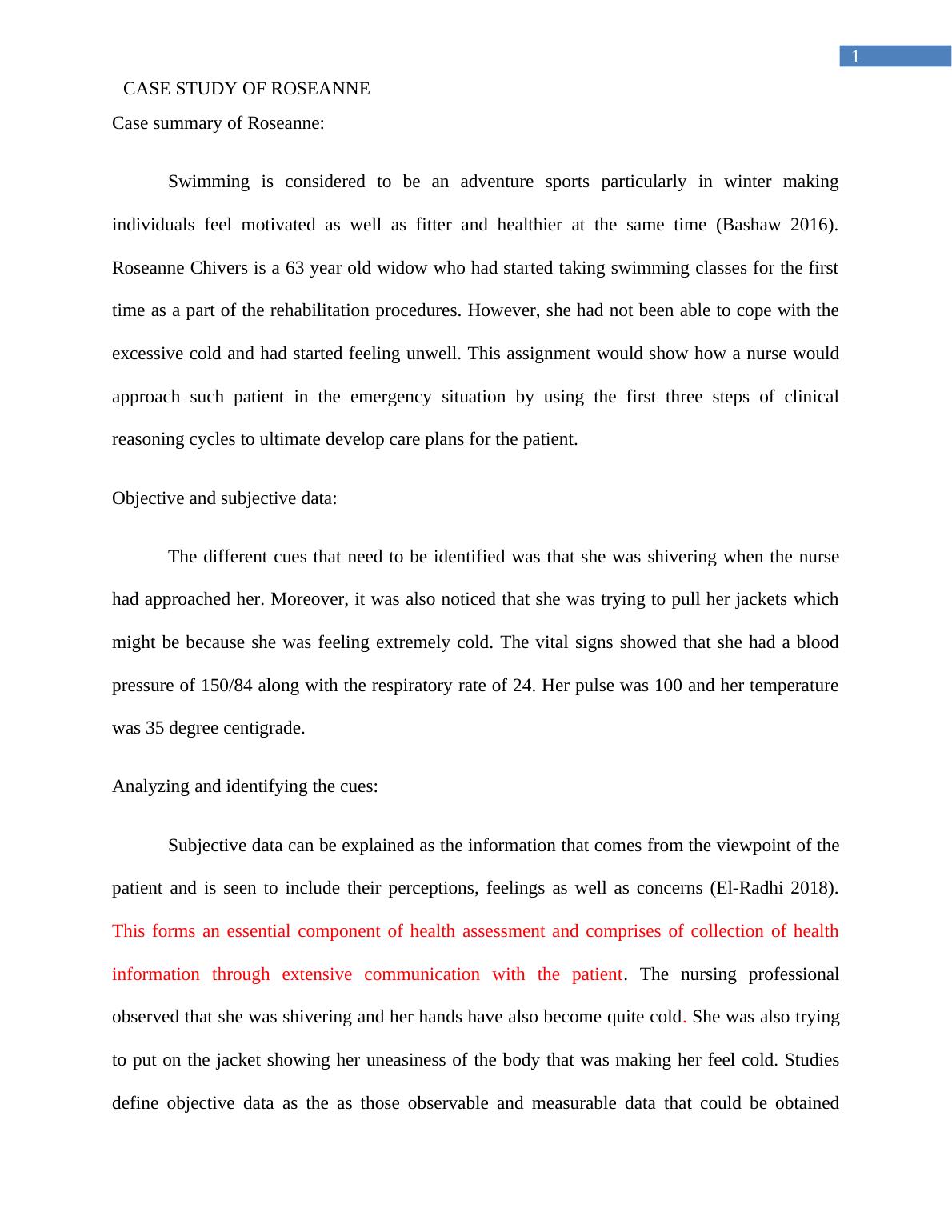 1

CASE STUDY OF ROSEANNE

Case summary of Roseanne:

Swimming is considered to be an adventure sports particularly in winter making individuals feel motivated as well as fitter and healthier at the same time (Bashaw 2016). Roseanne Chivers is a 63 year old widow who had started taking swimming classes for the first time as a part of the rehabilitation procedures. However, she had not been able to cope with the excessive cold and had started feeling unwell. This assignment would show how a nurse would approach such patient in the emergency situation by using the first three steps of clinical reasoning cycles to ultimate develop care plans for the patient.

Objective and subjective data:

The different cues that need to be identified was that she was shivering when the nurse had approached her. Moreover, it was also noticed that she was trying to pull her jackets which might be because she was feeling extremely cold. The vital signs showed that she had a blood pressure of 150/84 along with the respiratory rate of 24. Her pulse was 100 and her temperature was 35 degree centigrade.

Analyzing and identifying the cues:

Subjective data can be explained as the information that comes from the viewpoint of the patient and is seen to include their perceptions, feelings as well as concerns (El-Radhi 2018). This forms an essential component of health assessment and comprises of collection of health information through extensive communication with the patient. The nursing professional observed that she was shivering and her hands have also become quite cold. She was also trying to put on the jacket showing her uneasiness of the body that was making her feel cold. Studies define objective data as the as those observable and measurable data that could be obtained